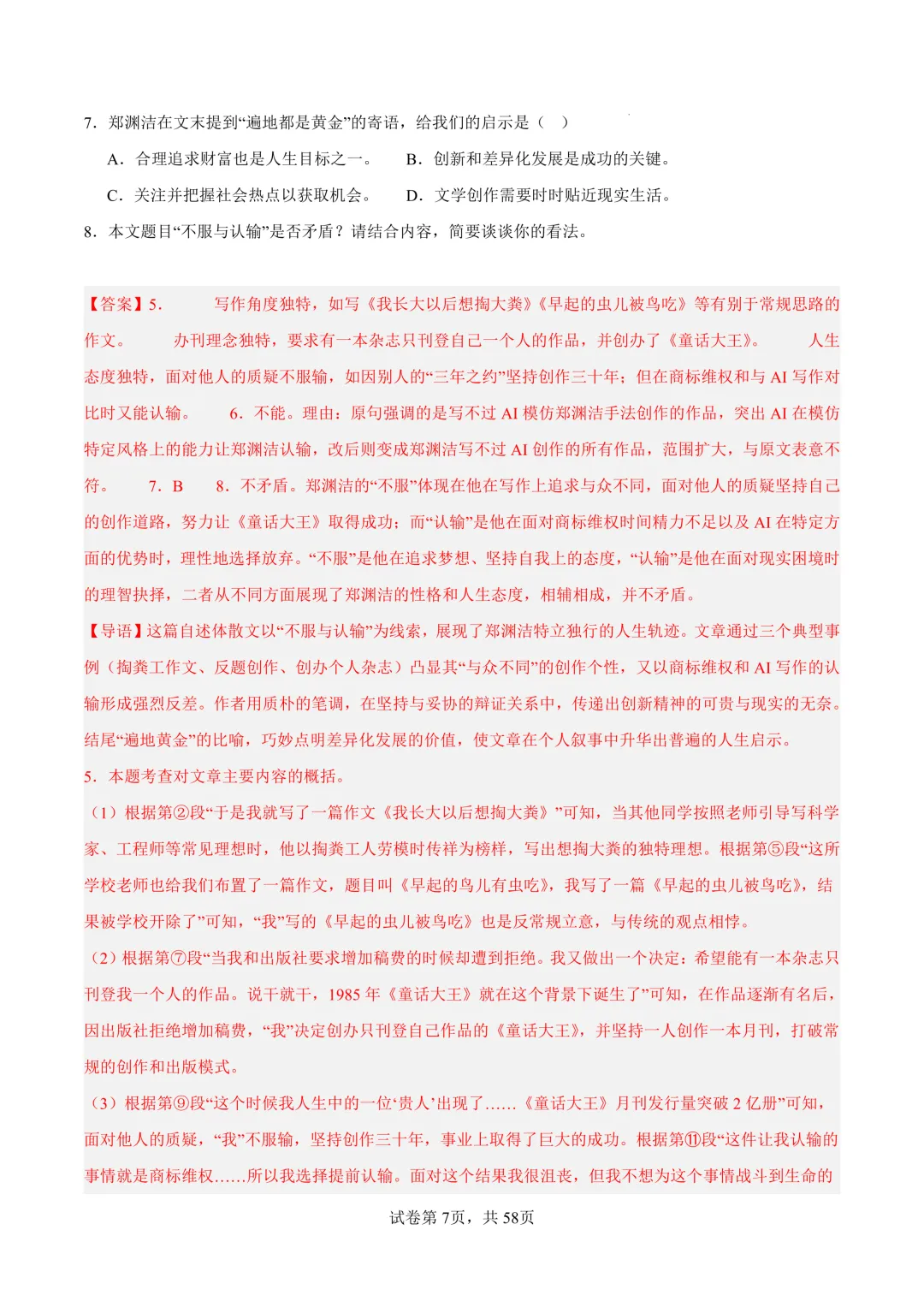 7．郑渊洁在文末提到“遍地都是黄金”的寄语，给我们的启示是（　）

A．合理追求财富也是人生目标之一。　B．创新和差异化发展是成功的关键。

C．关注并把握社会热点以获取机会。　D．文学创作需要时时贴近现实生活。

8．本文题目“不服与认输”是否矛盾？请结合内容，简要谈谈你的看法。

【答案】5.　写作角度独特，如写《我长大以后想掏大粪》《早起的虫儿被鸟吃》等有别于常规思路的作文。　办刊理念独特，要求有一本杂志只刊登自己一个人的作品，并创办了《童话大王》。　人生态度独特，面对他人的质疑不服输，如因别人的“三年之约”坚持创作三十年；但在商标维权和与 AI 写作对比时又能认输。　6．不能。理由：原句强调的是写不过 AI 模仿郑渊洁手法创作的作品，突出 AI 在模仿特定风格上的能力让郑渊洁认输，改后则变成郑渊洁写不过 AI 创作的所有作品，范围扩大，与原文表意不符。　7．B　8．不矛盾。郑渊洁的“不服”体现在他在写作上追求与众不同，面对他人的质疑坚持自己的创作道路，努力让《童话大王》取得成功；而“认输”是他在面对商标维权时间精力不足以及 AI 在特定方面的优势时，理性地选择放弃。“不服”是他在追求梦想、坚持自我上的态度，“认输”是他在面对现实困境时的理智抉择，二者从不同方面展现了郑渊洁的性格和人生态度，相辅相成，并不矛盾。

【导语】这篇自述体散文以“不服与认输”为线索，展现了郑渊洁特立独行的人生轨迹。文章通过三个典型事例（掏粪工作文、反题创作、创办个人杂志）凸显其“与众不同”的创作个性，又以商标维权和 AI 写作的认输形成强烈反差。作者用质朴的笔调，在坚持与妥协的辩证关系中，传递出创新精神的可贵与现实的无奈。结尾“遍地黄金”的比喻，巧妙点明差异化发展的价值，使文章在个人叙事中升华出普遍的人生启示。

5．本题考查对文章主要内容的概括。

（1）根据第②段“于是我就写了一篇作文《我长大以后想掏大粪》”可知，当其他同学按照老师引导写科学家、工程师等常见理想时，他以掏粪工人劳模时传祥为榜样，写出想掏大粪的独特理想。根据第⑤段“这所学校老师也给我们布置了一篇作文，题目叫《早起的鸟儿有虫吃》，我写了一篇《早起的虫儿被鸟吃》，结果被学校开除了”可知，“我”写的《早起的虫儿被鸟吃》也是反常规立意，与传统的观点相悖。

（2）根据第⑦段“当我和出版社要求增加稿费的时候却遭到拒绝。我又做出一个决定：希望能有一本杂志只刊登我一个人的作品。说干就干，1985 年《童话大王》就在这个背景下诞生了”可知，在作品逐渐有名后，因出版社拒绝增加稿费，“我”决定创办只刊登自己作品的《童话大王》，并坚持一人创作一本月刊，打破常规的创作和出版模式。

（3）根据第⑨段“这个时候我人生中的一位‘贵人’出现了……《童话大王》月刊发行量突破 2 亿册”可知，面对他人的质疑，“我”不服输，坚持创作三十年，事业上取得了巨大的成功。根据第⑪段“这件让我认输的事情就是商标维权……所以我选择提前认输。面对这个结果我很沮丧，但我不想为这个事情战斗到生命的

试卷第 7页，共 58页